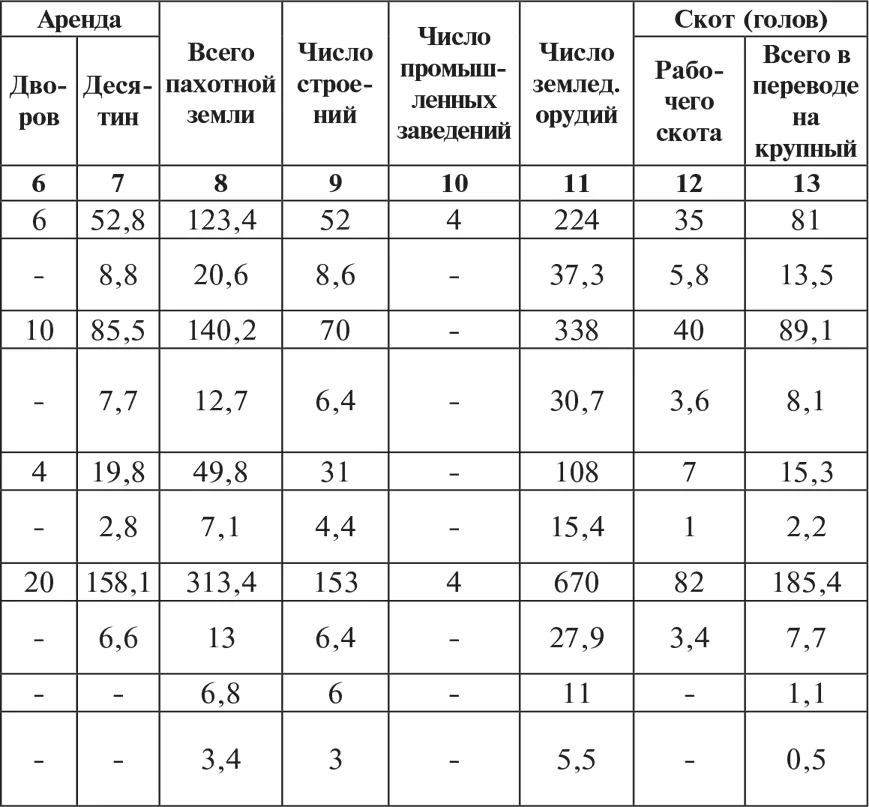 | Аренда | | Всего пахотной земли | Число строений | Число промышленных заведений | Число землед. орудий | Скот (голов) | |
|---|---|---|---|---|---|---|---|
| Дворов | Десятин | | | | | Рабочего скота | Всего в переводе на крупный |
| 6 | 7 | 8 | 9 | 10 | 11 | 12 | 13 |
| 6 | 52,8 | 123,4 | 52 | 4 | 224 | 35 | 81 |
| - | 8,8 | 20,6 | 8,6 | - | 37,3 | 5,8 | 13,5 |
| 10 | 85,5 | 140,2 | 70 | - | 338 | 40 | 89,1 |
| - | 7,7 | 12,7 | 6,4 | - | 30,7 | 3,6 | 8,1 |
| 4 | 19,8 | 49,8 | 31 | - | 108 | 7 | 15,3 |
| - | 2,8 | 7,1 | 4,4 | - | 15,4 | 1 | 2,2 |
| 20 | 158,1 | 313,4 | 153 | 4 | 670 | 82 | 185,4 |
| - | 6,6 | 13 | 6,4 | - | 27,9 | 3,4 | 7,7 |
| - | - | 6,8 | 6 | - | 11 | - | 1,1 |
| - | - | 3,4 | 3 | - | 5,5 | - | 0,5 |